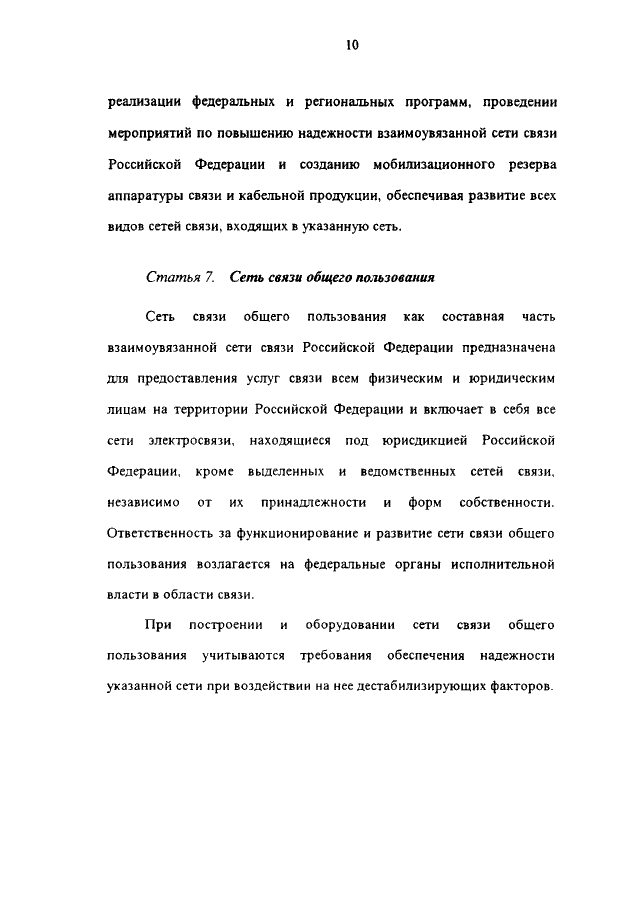 10

реализации федеральных и региональных программ, проведении мероприятий по повышению надежности взаимоувязанной сети связи Российской Федерации и созданию мобилизационного резерва аппаратуры связи и кабельной продукции, обеспечивая развитие всех видов сетей связи, входящих в указанную сеть.

Статья 7. Сеть связи общего пользования

Сеть связи общего пользования как составная часть взаимоувязанной сети связи Российской Федерации предназначена для предоставления услуг связи всем физическим и юридическим лицам на территории Российской Федерации и включает в себя все сети электросвязи, находящиеся под юрисдикцией Российской Федерации, кроме выделенных и ведомственных сетей связи, независимо от их принадлежности и форм собственности. Ответственность за функционирование и развитие сети связи общего пользования возлагается на федеральные органы исполнительной власти в области связи.

При построении и оборудовании сети связи общего пользования учитываются требования обеспечения надежности указанной сети при воздействии на нее дестабилизирующих факторов.